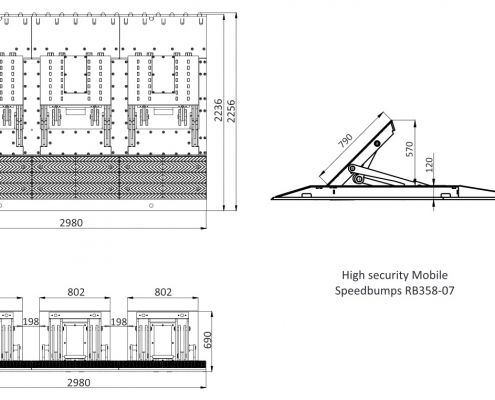 2236
2256
2980
790
570
120
High security Mobile Speedbumps RB358-07
802
802
198
198
690
2980